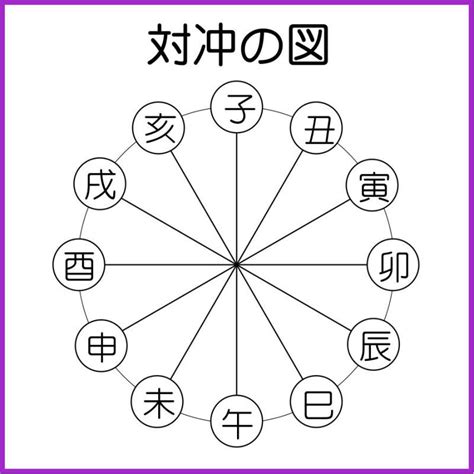 対冲の図

子
丑
寅
卯
辰
巳
午
未
申
酉
戌
亥